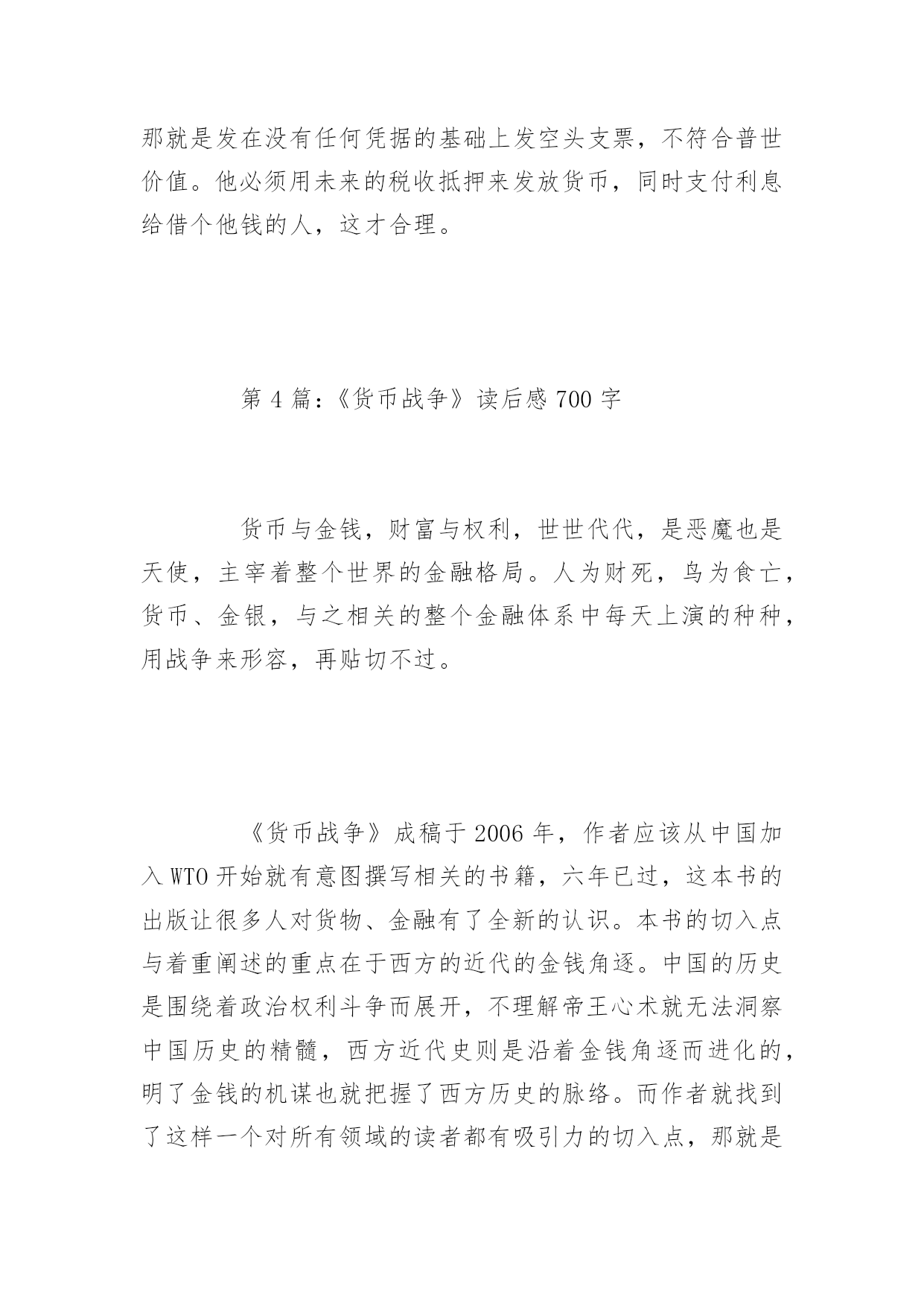 那就是发在没有任何凭据的基础上发空头支票，不符合普世价值。他必须用未来的税收抵押来发放货币，同时支付利息给借个他钱的人，这才合理。

第 4 篇：《货币战争》读后感 700 字

货币与金钱，财富与权利，世世代代，是恶魔也是天使，主宰着整个世界的金融格局。人为财死，鸟为食亡，货币、金银，与之相关的整个金融体系中每天上演的种种，用战争来形容，再贴切不过。

《货币战争》成稿于 2006 年，作者应该从中国加入 WTO 开始就有意图撰写相关的书籍，六年已过，这本书的出版让很多人对货物、金融有了全新的认识。本书的切入点与着重阐述的重点在于西方的近代的金钱角逐。中国的历史是围绕着政治权利斗争而展开，不理解帝王心术就无法洞察中国历史的精髓，西方近代史则是沿着金钱角逐而进化的，明了金钱的机谋也就把握了西方历史的脉络。而作者就找到了这样一个对所有领域的读者都有吸引力的切入点，那就是